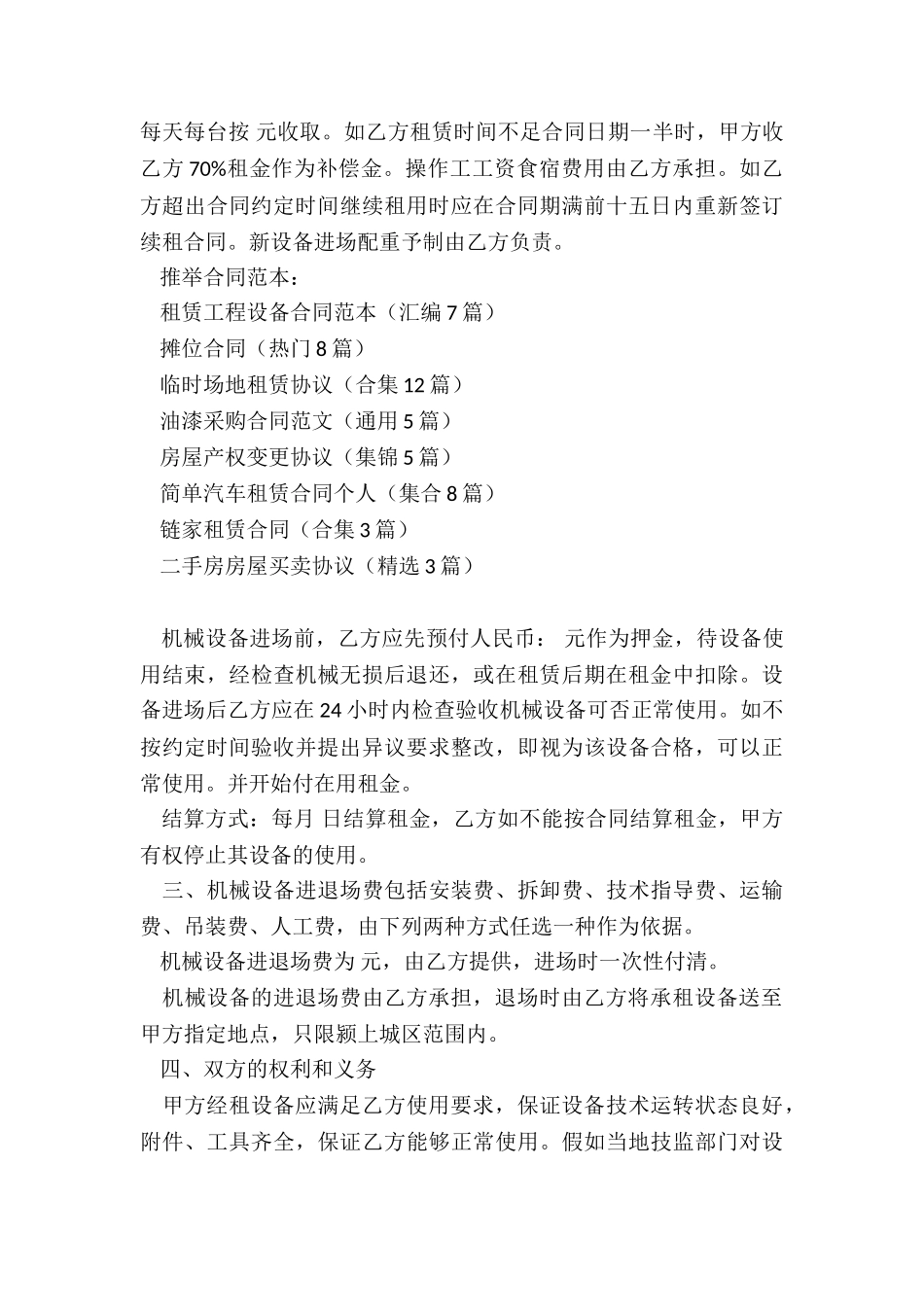 每天每台按 元收取。如乙方租赁时间不足合同日期一半时，甲方收乙方 70%租金作为补偿金。操作工工资食宿费用由乙方承担。如乙方超出合同约定时间继续租用时应在合同期满前十五日内重新签订续租合同。新设备进场配重予制由乙方负责。

推举合同范本：

租赁工程设备合同范本（汇编 7 篇）

摊位合同（热门 8 篇）

临时场地租赁协议（合集 12 篇）

油漆采购合同范文（通用 5 篇）

房屋产权变更协议（集锦 5 篇）

简单汽车租赁合同个人（集合 8 篇）

链家租赁合同（合集 3 篇）

二手房房屋买卖协议（精选 3 篇）

机械设备进场前，乙方应先预付人民币： 元作为押金，待设备使用结束，经检查机械无损后退还，或在租赁后期在租金中扣除。设备进场后乙方应在 24 小时内检查验收机械设备可否正常使用。如不按约定时间验收并提出异议要求整改，即视为该设备合格，可以正常使用。并开始付在用租金。

结算方式：每月 日结算租金，乙方如不能按合同结算租金，甲方有权停止其设备的使用。

三、机械设备进退场费包括安装费、拆卸费、技术指导费、运输费、吊装费、人工费，由下列两种方式任选一种作为依据。

机械设备进退场费为 元，由乙方提供，进场时一次性付清。

机械设备的进退场费由乙方承担，退场时由乙方将承租设备送至甲方指定地点，只限颍上城区范围内。

四、双方的权利和义务

甲方经租设备应满足乙方使用要求，保证设备技术运转状态良好，附件、工具齐全，保证乙方能够正常使用。假如当地技监部门对设